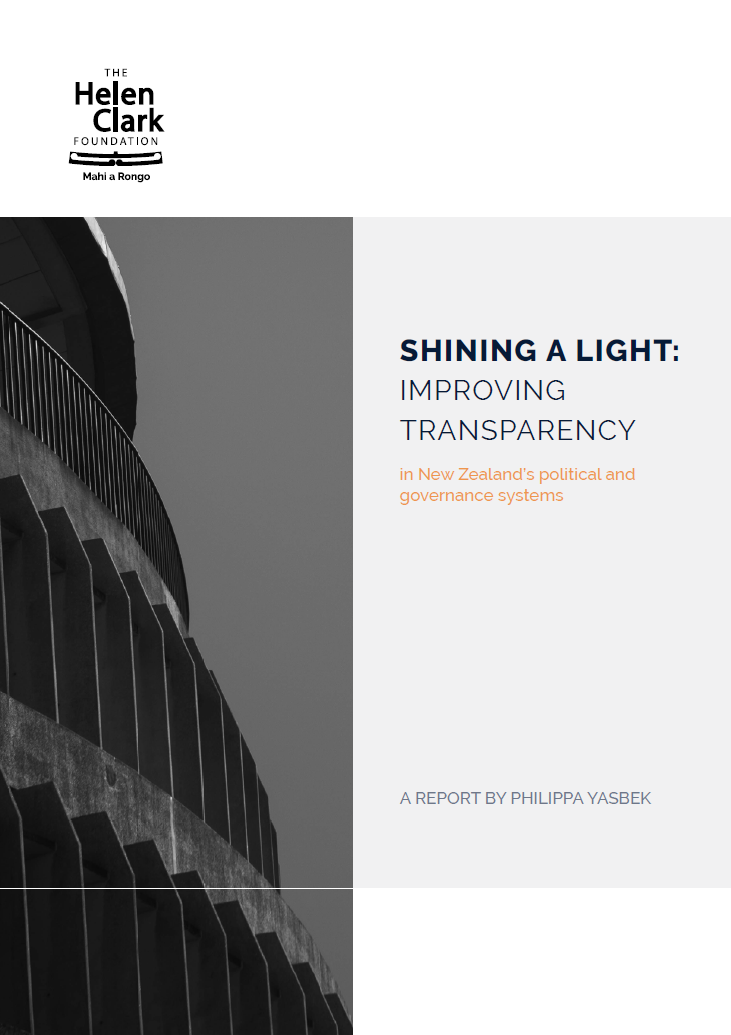 THE
Helen
Clark
FOUNDATION
Mahi a Rongo

SHINING A LIGHT:
IMPROVING
TRANSPARENCY

in New Zealand's political and governance systems

A REPORT BY PHILIPPA YASBEK